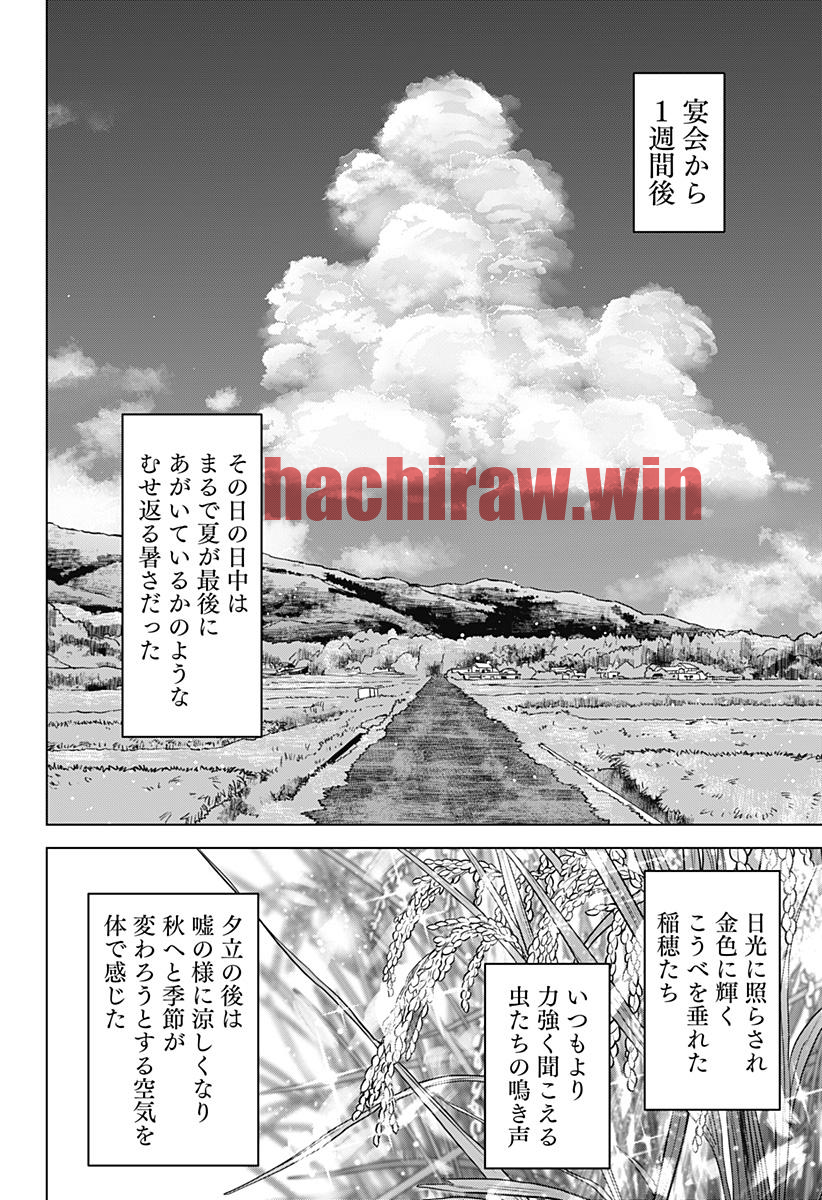 宴会から
1週間後

その日の日中は
まるで夏が最後に
あがいているかのような
むせ返る暑さだった

日光に照らされ
金色に輝く
こうべを垂れた
稲穂たち

いつもより
力強く聞こえる
虫たちの鳴き声

夕立の後は
嘘の様に涼しくなり
秋へと季節が
変わろうとする空気を
体で感じた

hachiraw.win